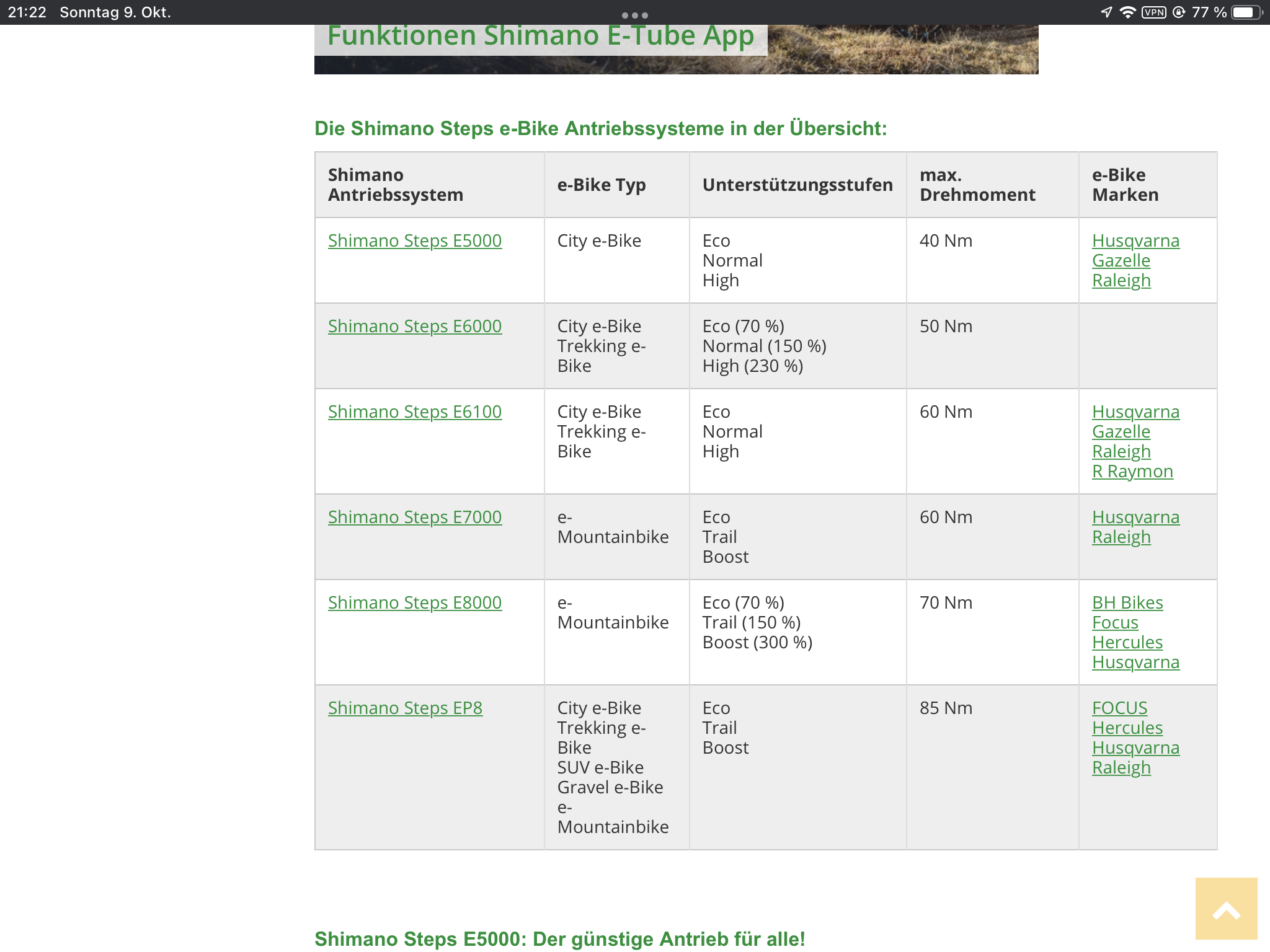 21:22 Sonntag 9. Okt.

VPN 77 %

Funktionen Shimano E-Tube App

Die Shimano Steps e-Bike Antriebssysteme in der Übersicht:

| Shimano Antriebssystem | e-Bike Typ | Unterstützungsstufen | max. Drehmoment | e-Bike Marken |
|---|---|---|---|---|
| Shimano Steps E5000 | City e-Bike | Eco Normal High | 40 Nm | Husqvarna Gazelle Raleigh |
| Shimano Steps E6000 | City e-Bike Trekking e-Bike | Eco (70 %) Normal (150 %) High (230 %) | 50 Nm | |
| Shimano Steps E6100 | City e-Bike Trekking e-Bike | Eco Normal High | 60 Nm | Husqvarna Gazelle Raleigh R Raymon |
| Shimano Steps E7000 | e-Mountainbike | Eco Trail Boost | 60 Nm | Husqvarna Raleigh |
| Shimano Steps E8000 | e-Mountainbike | Eco (70 %) Trail (150 %) Boost (300 %) | 70 Nm | BH Bikes Focus Hercules Husqvarna |
| Shimano Steps EP8 | City e-Bike Trekking e-Bike SUV e-Bike Gravel e-Bike e-Mountainbike | Eco Trail Boost | 85 Nm | FOCUS Hercules Husqvarna Raleigh |

Shimano Steps E5000: Der günstige Antrieb für alle!